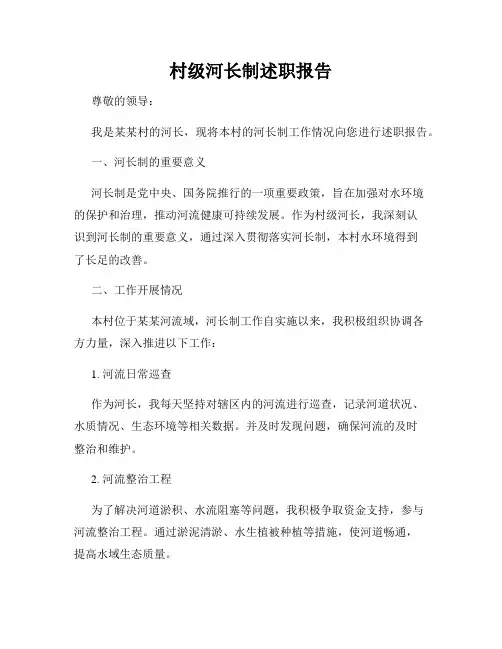 村级河长制述职报告

尊敬的领导：

我是某某村的河长，现将本村的河长制工作情况向您进行述职报告。

一、河长制的重要意义

河长制是党中央、国务院推行的一项重要政策，旨在加强对水环境的保护和治理，推动河流健康可持续发展。作为村级河长，我深刻认识到河长制的重要意义，通过深入贯彻落实河长制，本村水环境得到了长足的改善。

二、工作开展情况

本村位于某某河流域，河长制工作自实施以来，我积极组织协调各方力量，深入推进以下工作：

1. 河流日常巡查

作为河长，我每天坚持对辖区内的河流进行巡查，记录河道状况、水质情况、生态环境等相关数据。并及时发现问题，确保河流的及时整治和维护。

2. 河流整治工程

为了解决河道淤积、水流阻塞等问题，我积极争取资金支持，参与河流整治工程。通过淤泥清淤、水生植被种植等措施，使河道畅通，提高水域生态质量。